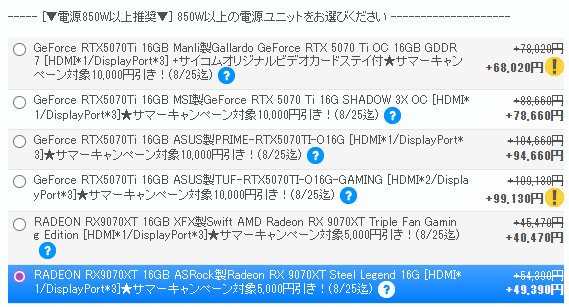 ----- [▼電源850W以上推奨▼] 850W以上の電源ユニットをお選びください ---------------------

GeForce RTX5070Ti 16GB Manli製Gallardo GeForce RTX 5070 Ti OC 16GB GDDR7 [HDMI*1/DisplayPort*3] +サイコムオリジナルビデオカードステイ付★サマーキャンペーン対象10,000円引き！(8/25迄) ? +78,020円 +68,020円 !

GeForce RTX5070Ti 16GB MSI製GeForce RTX 5070 Ti 16G SHADOW 3X OC [HDMI*1/DisplayPort*3]★サマーキャンペーン対象10,000円引き！(8/25迄) ? +88,660円 +78,660円

GeForce RTX5070Ti 16GB ASUS製PRIME-RTX5070TI-O16G [HDMI*1/DisplayPort*3]★サマーキャンペーン対象10,000円引き！(8/25迄) ? +104,660円 +94,660円

GeForce RTX5070Ti 16GB ASUS製TUF-RTX5070TI-O16G-GAMING [HDMI*2/DisplayPort*3]★サマーキャンペーン対象10,000円引き！(8/25迄) ? +109,130円 +99,130円 !

RADEON RX9070XT 16GB XFX製Swift AMD Radeon RX 9070XT Triple Fan Gaming Edition [HDMI*1/DisplayPort*3]★サマーキャンペーン対象5,000円引き！(8/25迄) ? +45,470円 +40,470円

RADEON RX9070XT 16GB ASRock製Radeon RX 9070XT Steel Legend 16G [HDMI*1/DisplayPort*3]★サマーキャンペーン対象5,000円引き！(8/25迄) ? +54,390円 +49,390円